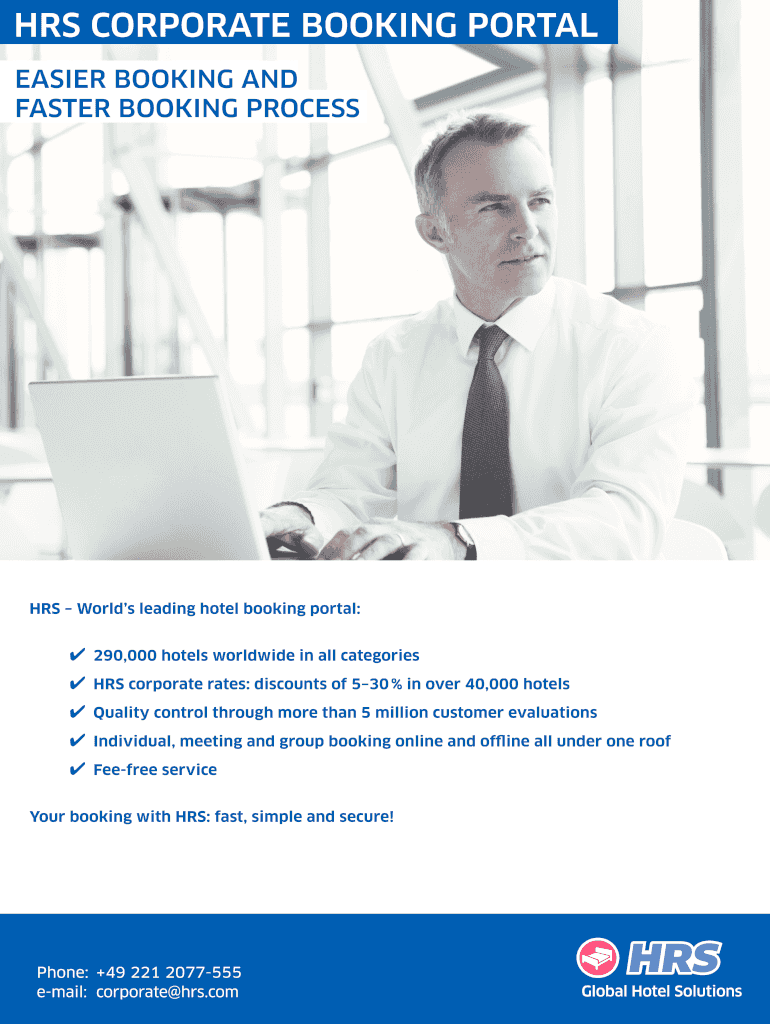 HRS CORPORATE BOOKING PORTAL

EASIER BOOKING AND
FASTER BOOKING PROCESS

HRS – World's leading hotel booking portal:

✔ 290,000 hotels worldwide in all categories
✔ HRS corporate rates: discounts of 5–30 % in over 40,000 hotels
✔ Quality control through more than 5 million customer evaluations
✔ Individual, meeting and group booking online and offline all under one roof
✔ Fee-free service

Your booking with HRS: fast, simple and secure!

Phone: +49 221 2077-555
e-mail: corporate@hrs.com

HRS
Global Hotel Solutions